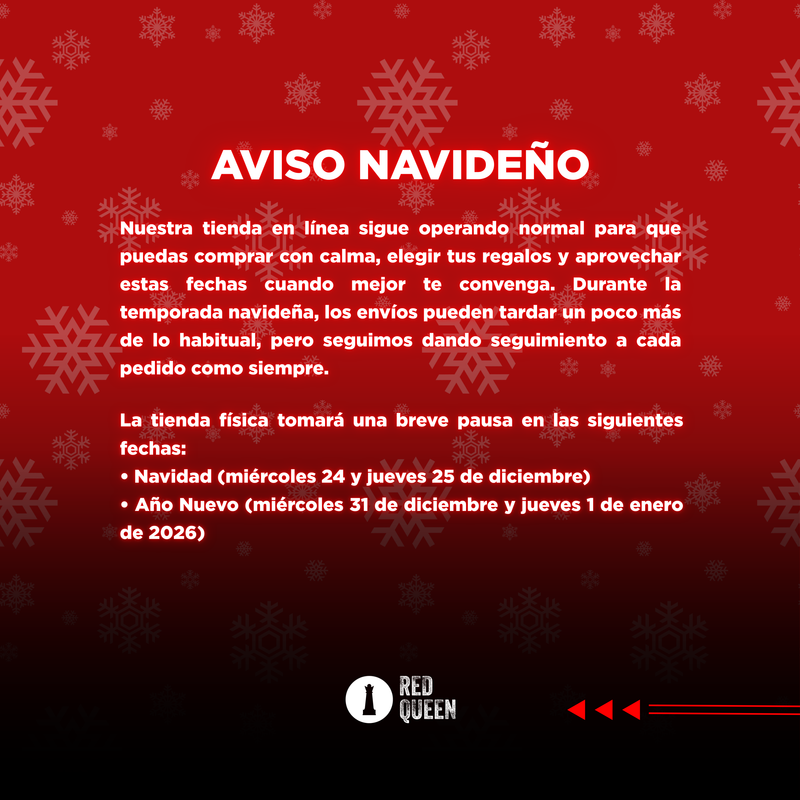 AVISO NAVIDEÑO

Nuestra tienda en línea sigue operando normal para que puedas comprar con calma, elegir tus regalos y aprovechar estas fechas cuando mejor te convenga. Durante la temporada navideña, los envíos pueden tardar un poco más de lo habitual, pero seguimos dando seguimiento a cada pedido como siempre.

La tienda física tomará una breve pausa en las siguientes fechas:
• Navidad (miércoles 24 y jueves 25 de diciembre)
• Año Nuevo (miércoles 31 de diciembre y jueves 1 de enero de 2026)

RED
QUEEN